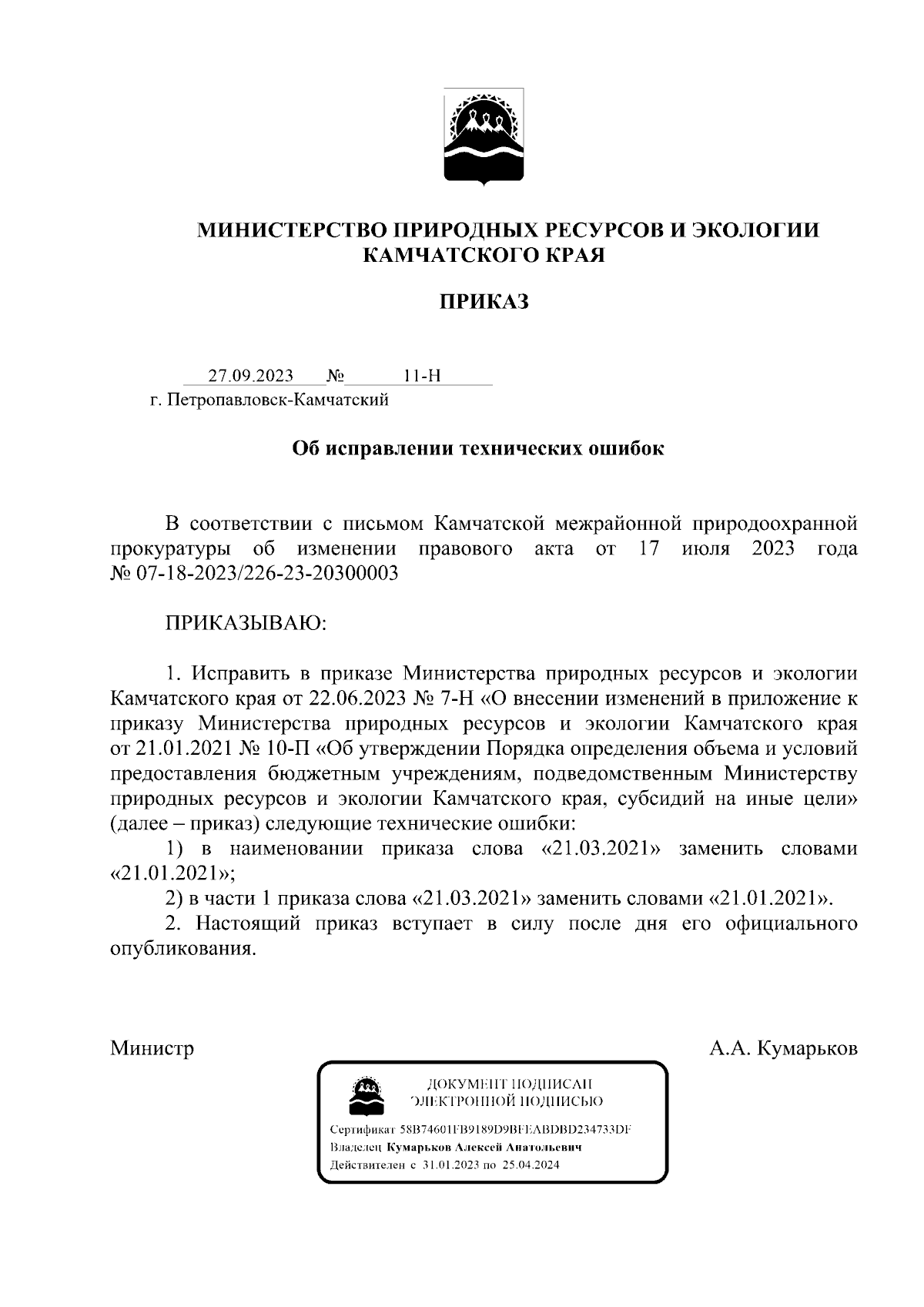 МИНИСТЕРСТВО ПРИРОДНЫХ РЕСУРСОВ И ЭКОЛОГИИ КАМЧАТСКОГО КРАЯ

ПРИКАЗ

27.09.2023 № 11-Н

г. Петропавловск-Камчатский

Об исправлении технических ошибок

В соответствии с письмом Камчатской межрайонной природоохранной прокуратуры об изменении правового акта от 17 июля 2023 года № 07-18-2023/226-23-20300003

ПРИКАЗЫВАЮ:

1. Исправить в приказе Министерства природных ресурсов и экологии Камчатского края от 22.06.2023 № 7-Н «О внесении изменений в приложение к приказу Министерства природных ресурсов и экологии Камчатского края от 21.01.2021 № 10-П «Об утверждении Порядка определения объема и условий предоставления бюджетным учреждениям, подведомственным Министерству природных ресурсов и экологии Камчатского края, субсидий на иные цели» (далее – приказ) следующие технические ошибки:

1) в наименовании приказа слова «21.03.2021» заменить словами «21.01.2021»;

2) в части 1 приказа слова «21.03.2021» заменить словами «21.01.2021».

2. Настоящий приказ вступает в силу после дня его официального опубликования.

Министр

А.А. Кумарьков

ДОКУМЕНТ ПОДПИСАН ЭЛЕКТРОННОЙ ПОДПИСЬЮ

Сертификат 58B74601FB9189D9BFEABDBD234733DF

Владелец Кумарьков Алексей Анатольевич

Действителен с 31.01.2023 по 25.04.2024